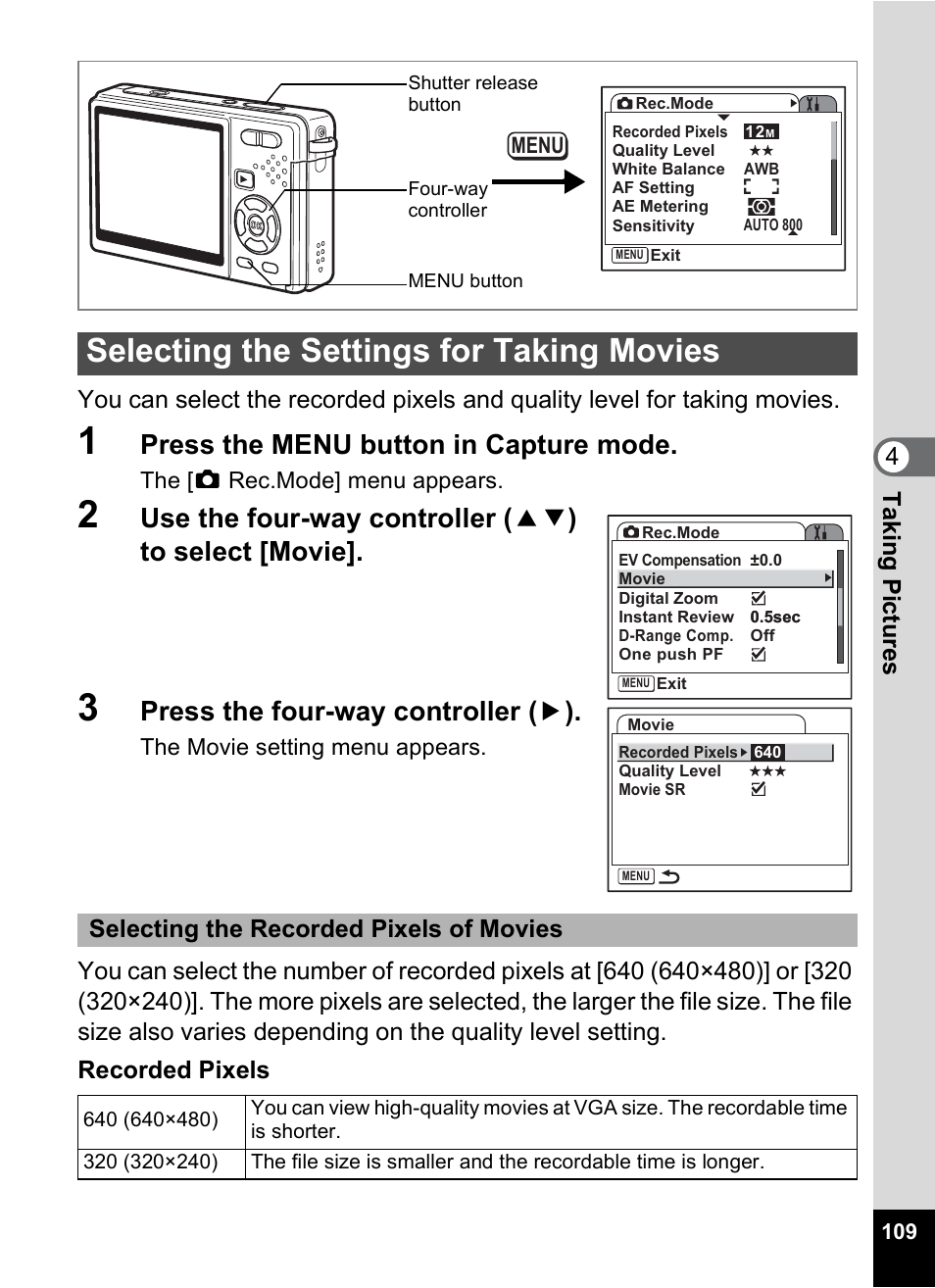 Shutter release button

Four-way controller

MENU button

MENU

Rec.Mode

Recorded Pixels 12M
Quality Level ★★
White Balance AWB
AF Setting
AE Metering
Sensitivity AUTO 800

MENU Exit

Selecting the Settings for Taking Movies

You can select the recorded pixels and quality level for taking movies.

1 Press the MENU button in Capture mode.

The [ Rec.Mode] menu appears.

2 Use the four-way controller (▲▼) to select [Movie].

Rec.Mode

EV Compensation ±0.0
Movie
Digital Zoom
Instant Review 0.5sec
D-Range Comp. Off
One push PF

MENU Exit

3 Press the four-way controller (▶).

The Movie setting menu appears.

Movie

Recorded Pixels 640
Quality Level ★★★
Movie SR

MENU

Selecting the Recorded Pixels of Movies

You can select the number of recorded pixels at [640 (640×480)] or [320 (320×240)]. The more pixels are selected, the larger the file size. The file size also varies depending on the quality level setting.

Recorded Pixels

| 640 (640×480) | You can view high-quality movies at VGA size. The recordable time is shorter. |
|---|---|
| 320 (320×240) | The file size is smaller and the recordable time is longer. |

4 Taking Pictures

109